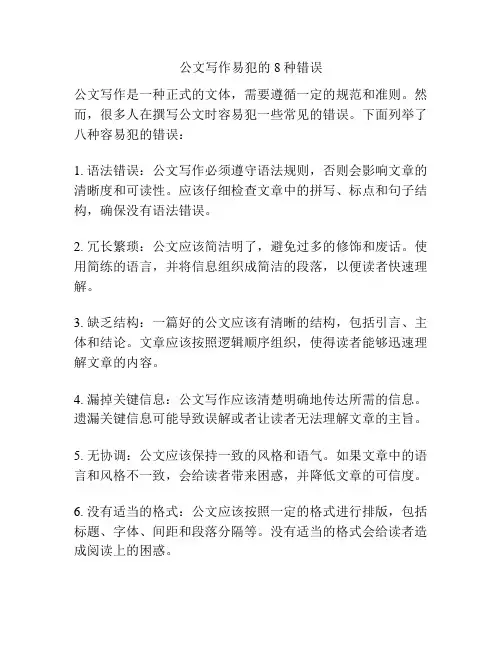 公文写作易犯的 8 种错误

公文写作是一种正式的文体，需要遵循一定的规范和准则。然而，很多人在撰写公文时容易犯一些常见的错误。下面列举了八种容易犯的错误：

1. 语法错误：公文写作必须遵守语法规则，否则会影响文章的清晰度和可读性。应该仔细检查文章中的拼写、标点和句子结构，确保没有语法错误。

2. 冗长繁琐：公文应该简洁明了，避免过多的修饰和废话。使用简练的语言，并将信息组织成简洁的段落，以便读者快速理解。

3. 缺乏结构：一篇好的公文应该有清晰的结构，包括引言、主体和结论。文章应该按照逻辑顺序组织，使得读者能够迅速理解文章的内容。

4. 漏掉关键信息：公文写作应该清楚明确地传达所需的信息。遗漏关键信息可能导致误解或者让读者无法理解文章的主旨。

5. 无协调：公文应该保持一致的风格和语气。如果文章中的语言和风格不一致，会给读者带来困惑，并降低文章的可信度。

6. 没有适当的格式：公文应该按照一定的格式进行排版，包括标题、字体、间距和段落分隔等。没有适当的格式会给读者造成阅读上的困惑。